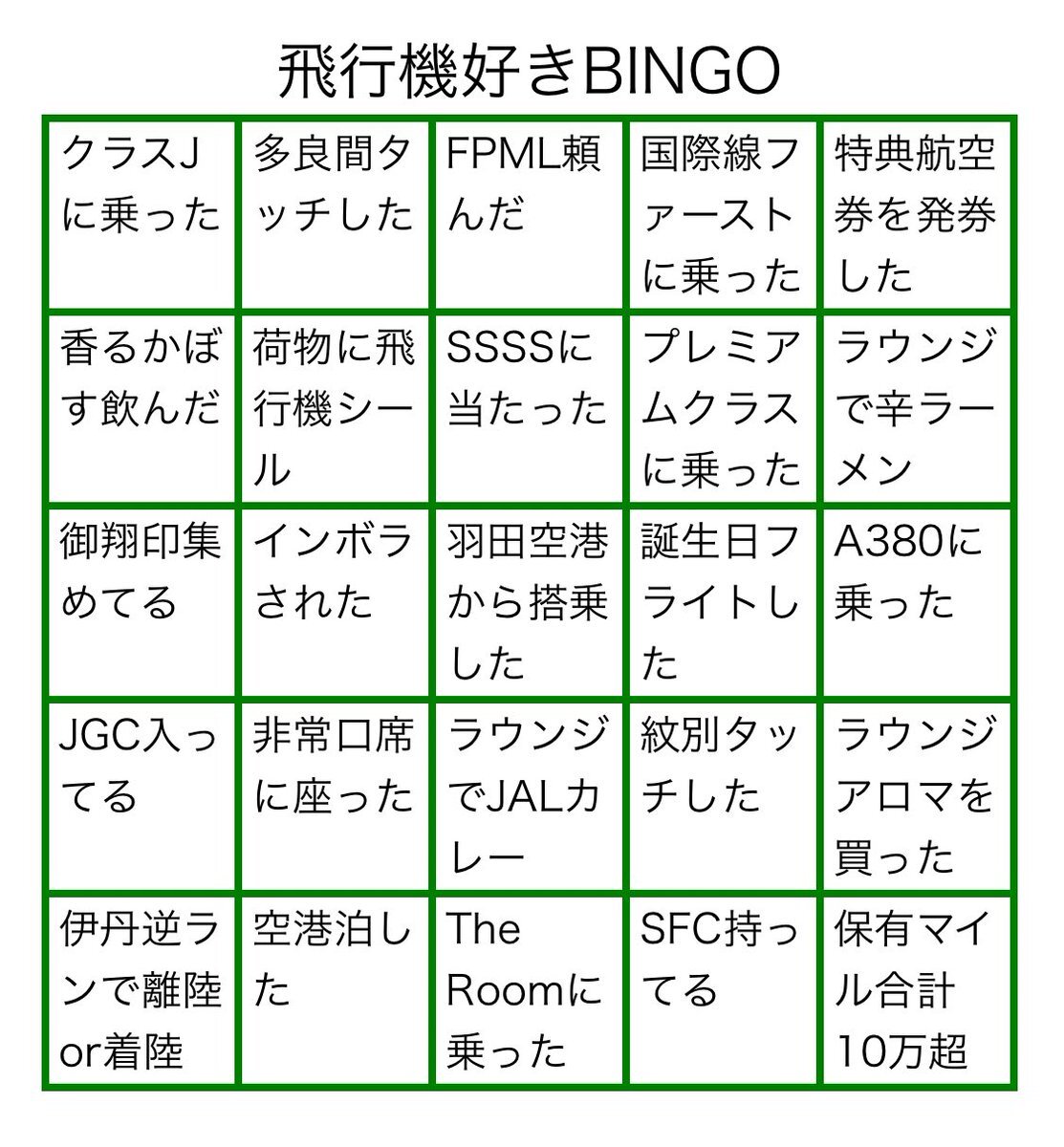 飛行機好きBINGO

| クラスJに乗った | 多良間タッチした | FPML頼んだ | 国際線ファーストに乗った | 特典航空券を発券した |
|---|---|---|---|---|
| 香るかぼす飲んだ | 荷物に飛行機シール | SSSSに当たった | プレミアムクラスに乗った | ラウンジで辛ラーメン |
| 御翔印集めてる | インボラされた | 羽田空港から搭乗した | 誕生日フライトした | A380に乗った |
| JGC入ってる | 非常口席に座った | ラウンジでJALカレー | 紋別タッチした | ラウンジアロマを買った |
| 伊丹逆ランで離陸or着陸 | 空港泊した | The Roomに乗った | SFC持ってる | 保有マイル合計10万超 |